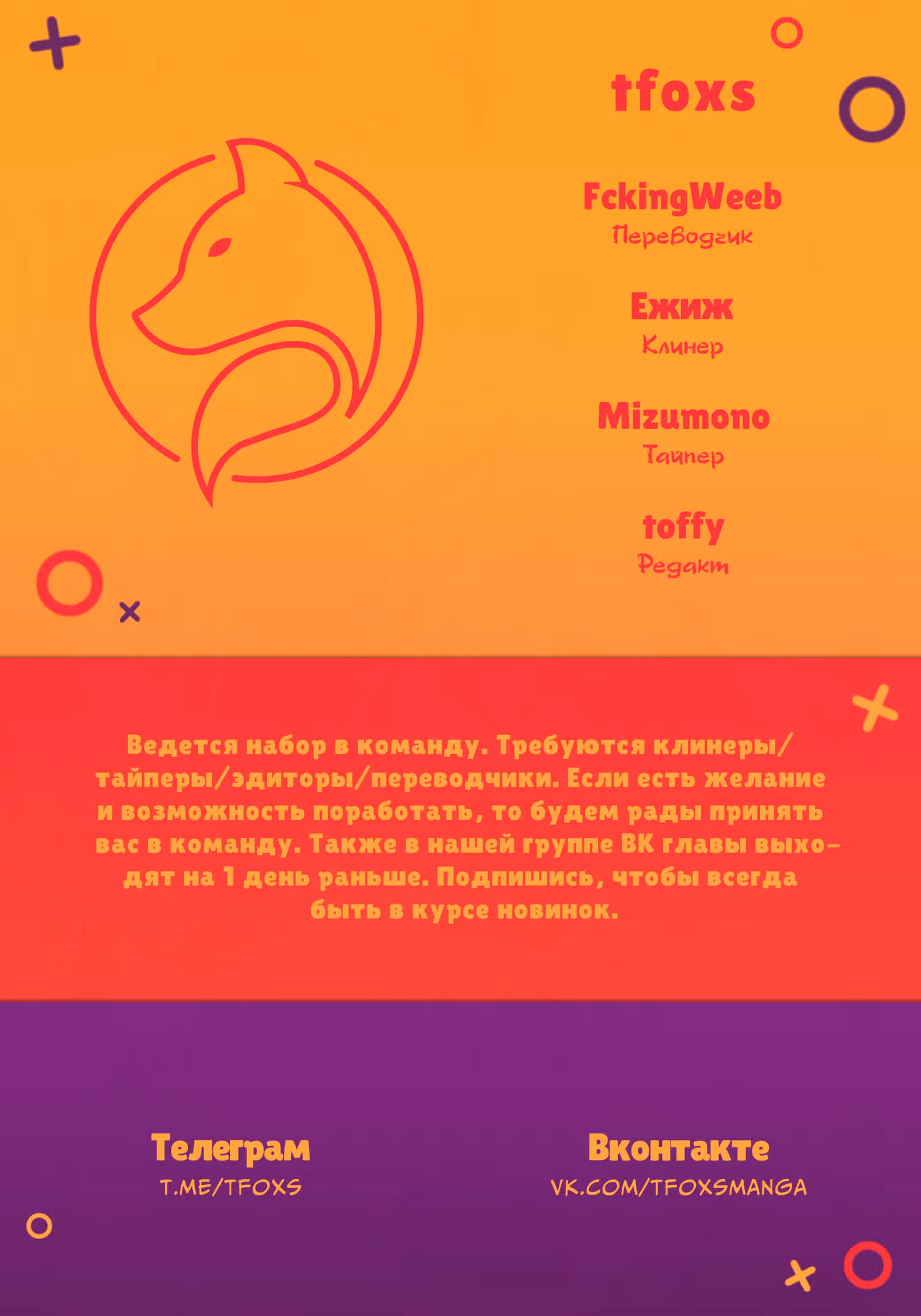 tfoxs

FckingWeeb
Переводчик

Ежиж
Клинер

Mizumono
Тайпер

toffy
Редакт

Ведется набор в команду. Требуются клинеры/тайперы/эдиторы/переводчики. Если есть желание и возможность поработать, то будем рады принять вас в команду. Также в нашей группе ВК главы выходят на 1 день раньше. Подпишись, чтобы всегда быть в курсе новинок.

Телеграм
T.ME/TFOXS

Вконтакте
VK.COM/TFOXSMANGA